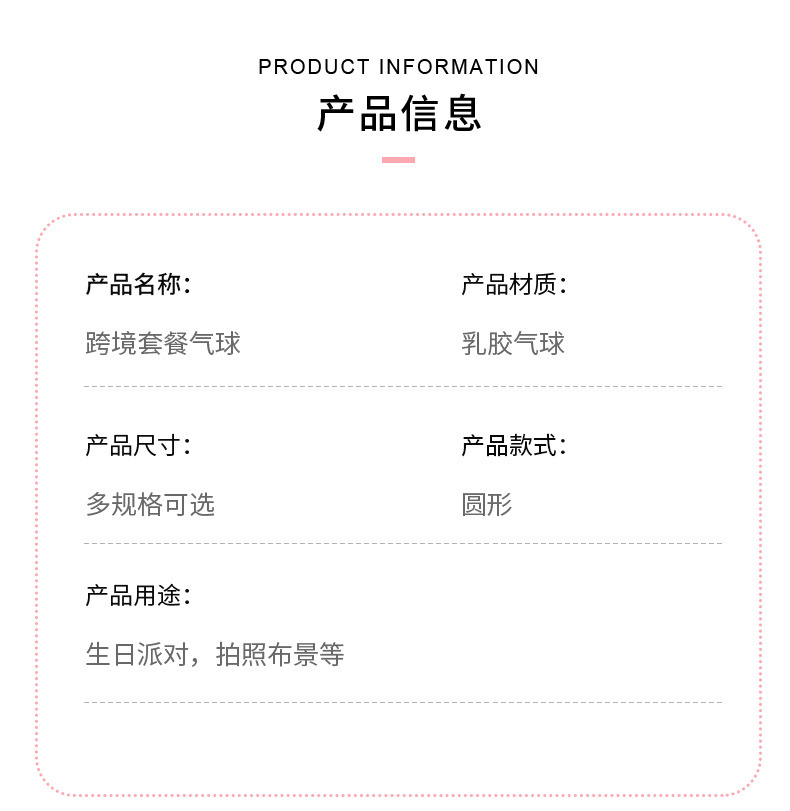 PRODUCT INFORMATION

产品信息

产品名称：

跨境套餐气球

产品材质：

乳胶气球

产品尺寸：

多规格可选

产品款式：

圆形

产品用途：

生日派对，拍照布景等